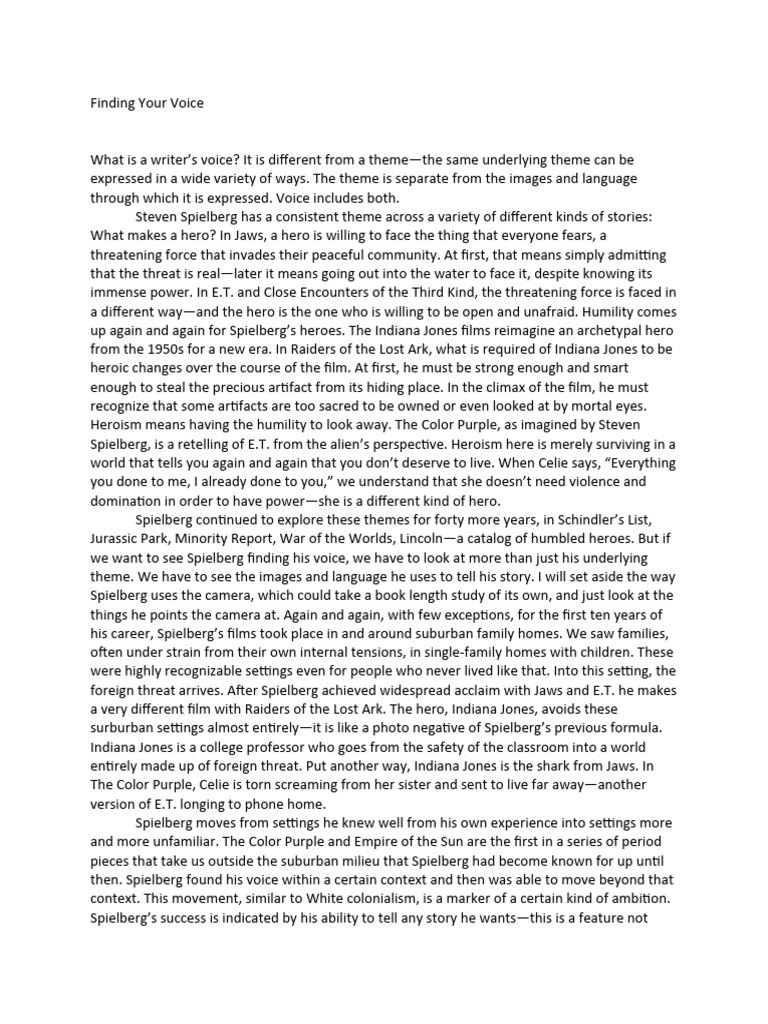 Finding Your Voice

What is a writer's voice? It is different from a theme—the same underlying theme can be expressed in a wide variety of ways. The theme is separate from the images and language through which it is expressed. Voice includes both.

Steven Spielberg has a consistent theme across a variety of different kinds of stories: What makes a hero? In Jaws, a hero is willing to face the thing that everyone fears, a threatening force that invades their peaceful community. At first, that means simply admitting that the threat is real—later it means going out into the water to face it, despite knowing its immense power. In E.T. and Close Encounters of the Third Kind, the threatening force is faced in a different way—and the hero is the one who is willing to be open and unafraid. Humility comes up again and again for Spielberg's heroes. The Indiana Jones films reimagine an archetypal hero from the 1950s for a new era. In Raiders of the Lost Ark, what is required of Indiana Jones to be heroic changes over the course of the film. At first, he must be strong enough and smart enough to steal the precious artifact from its hiding place. In the climax of the film, he must recognize that some artifacts are too sacred to be owned or even looked at by mortal eyes. Heroism means having the humility to look away. The Color Purple, as imagined by Steven Spielberg, is a retelling of E.T. from the alien's perspective. Heroism here is merely surviving in a world that tells you again and again that you don't deserve to live. When Celie says, "Everything you done to me, I already done to you," we understand that she doesn't need violence and domination in order to have power—she is a different kind of hero.

Spielberg continued to explore these themes for forty more years, in Schindler's List, Jurassic Park, Minority Report, War of the Worlds, Lincoln—a catalog of humbled heroes. But if we want to see Spielberg finding his voice, we have to look at more than just his underlying theme. We have to see the images and language he uses to tell his story. I will set aside the way Spielberg uses the camera, which could take a book length study of its own, and just look at the things he points the camera at. Again and again, with few exceptions, for the first ten years of his career, Spielberg's films took place in and around suburban family homes. We saw families, often under strain from their own internal tensions, in single-family homes with children. These were highly recognizable settings even for people who never lived like that. Into this setting, the foreign threat arrives. After Spielberg achieved widespread acclaim with Jaws and E.T. he makes a very different film with Raiders of the Lost Ark. The hero, Indiana Jones, avoids these surburban settings almost entirely—it is like a photo negative of Spielberg's previous formula. Indiana Jones is a college professor who goes from the safety of the classroom into a world entirely made up of foreign threat. Put another way, Indiana Jones is the shark from Jaws. In The Color Purple, Celie is torn screaming from her sister and sent to live far away—another version of E.T. longing to phone home.

Spielberg moves from settings he knew well from his own experience into settings more and more unfamiliar. The Color Purple and Empire of the Sun are the first in a series of period pieces that take us outside the suburban milieu that Spielberg had become known for up until then. Spielberg found his voice within a certain context and then was able to move beyond that context. This movement, similar to White colonialism, is a marker of a certain kind of ambition. Spielberg's success is indicated by his ability to tell any story he wants—this is a feature not